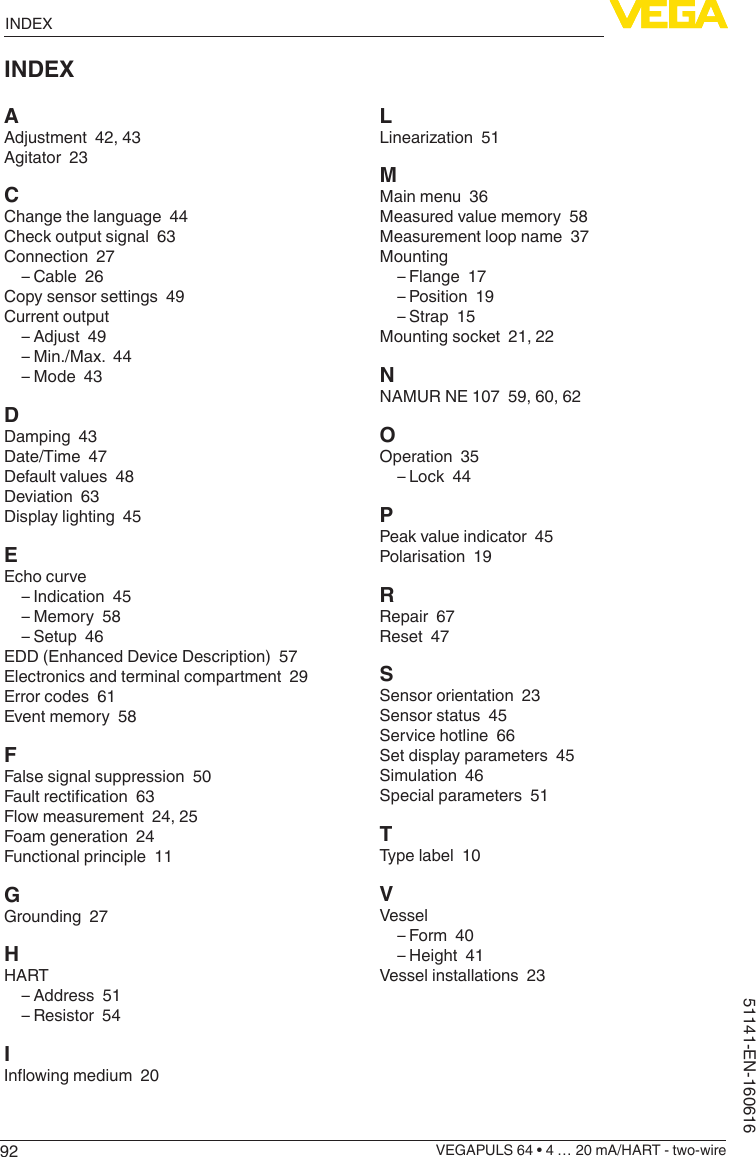 INDEX

VEGA

INDEX

A
Adjustment 42, 43
Agitator 23

C
Change the language 44
Check output signal 63
Connection 27
– Cable 26
Copy sensor settings 49
Current output
– Adjust 49
– Min./Max. 44
– Mode 43

D
Damping 43
Date/Time 47
Default values 48
Deviation 63
Display lighting 45

E
Echo curve
– Indication 45
– Memory 58
– Setup 46
EDD (Enhanced Device Description) 57
Electronics and terminal compartment 29
Error codes 61
Event memory 58

F
False signal suppression 50
Fault rectification 63
Flow measurement 24, 25
Foam generation 24
Functional principle 11

G
Grounding 27

H
HART
– Address 51
– Resistor 54

I
Inflowing medium 20

L
Linearization 51

M
Main menu 36
Measured value memory 58
Measurement loop name 37
Mounting
– Flange 17
– Position 19
– Strap 15
Mounting socket 21, 22

N
NAMUR NE 107 59, 60, 62

O
Operation 35
– Lock 44

P
Peak value indicator 45
Polarisation 19

R
Repair 67
Reset 47

S
Sensor orientation 23
Sensor status 45
Service hotline 66
Set display parameters 45
Simulation 46
Special parameters 51

T
Type label 10

V
Vessel
– Form 40
– Height 41
Vessel installations 23

51141-EN-160616

92

VEGAPULS 64 • 4 … 20 mA/HART - two-wire